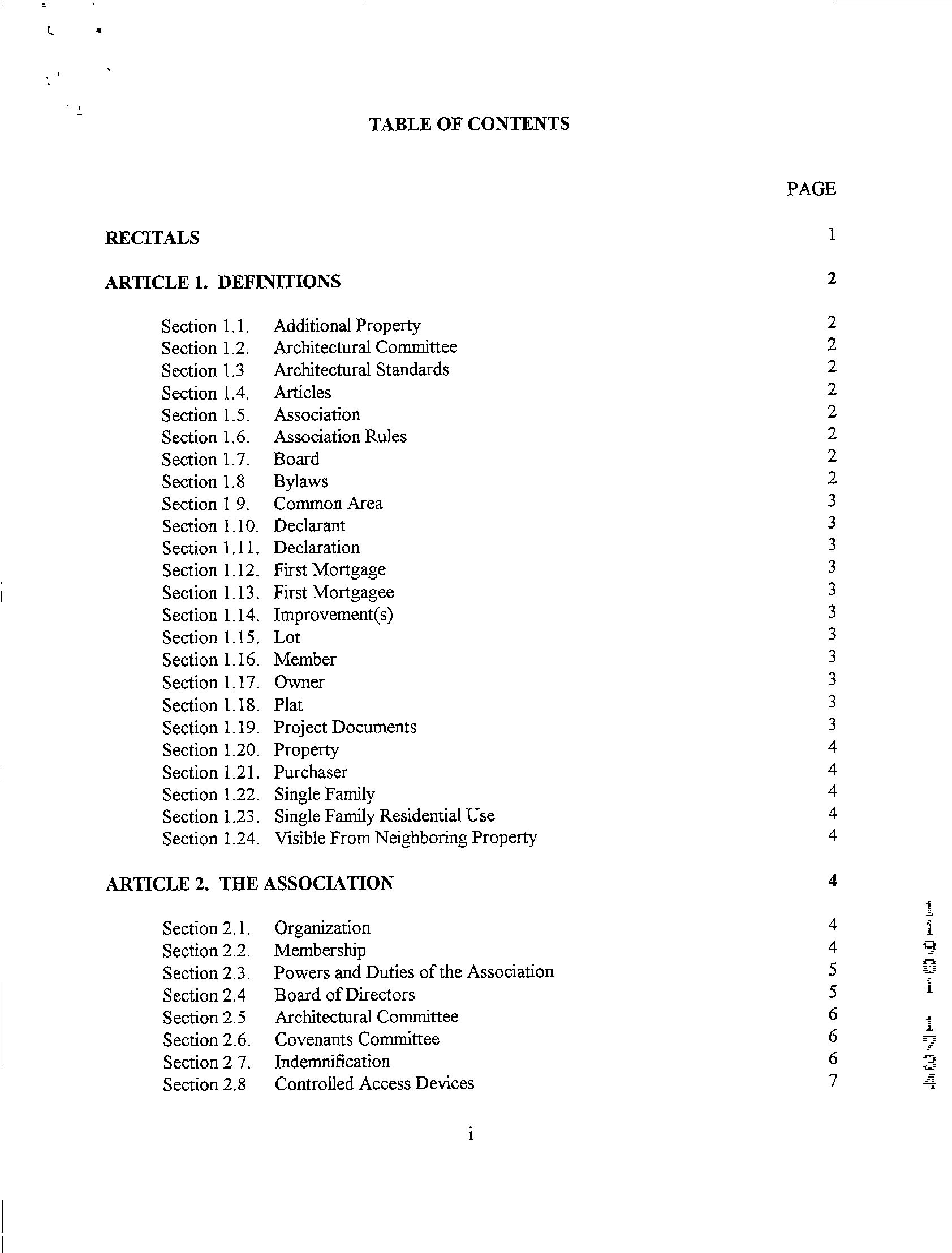 TABLE OF CONTENTS

PAGE

RECITALS 1

ARTICLE 1. DEFINITIONS 2

Section 1.1. Additional Property 2
Section 1.2. Architectural Committee 2
Section 1.3 Architectural Standards 2
Section 1.4. Articles 2
Section 1.5. Association 2
Section 1.6. Association Rules 2
Section 1.7. Board 2
Section 1.8 Bylaws 2
Section 1 9. Common Area 3
Section 1.10. Declarant 3
Section 1.11. Declaration 3
Section 1.12. First Mortgage 3
Section 1.13. First Mortgagee 3
Section 1.14. Improvement(s) 3
Section 1.15. Lot 3
Section 1.16. Member 3
Section 1.17. Owner 3
Section 1.18. Plat 3
Section 1.19. Project Documents 3
Section 1.20. Property 4
Section 1.21. Purchaser 4
Section 1.22. Single Family 4
Section 1.23. Single Family Residential Use 4
Section 1.24. Visible From Neighboring Property 4

ARTICLE 2. THE ASSOCIATION 4

Section 2.1. Organization 4
Section 2.2. Membership 4
Section 2.3. Powers and Duties of the Association 5
Section 2.4 Board of Directors 5
Section 2.5 Architectural Committee 6
Section 2.6. Covenants Committee 6
Section 2 7. Indemnification 6
Section 2.8 Controlled Access Devices 7

i

11901 1734